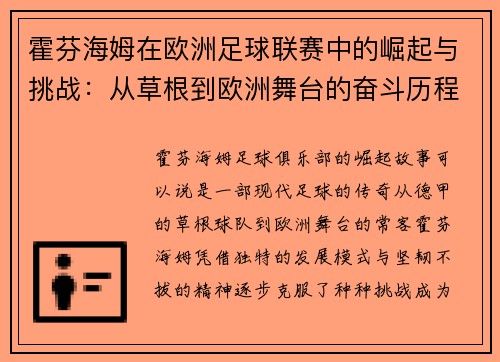 霍芬海姆在欧洲足球联赛中的崛起与挑战：从草根到欧洲舞台的奋斗历程

霍芬海姆足球俱乐部的崛起故事可以说是一部现代足球的传奇从德甲的草根球队到欧洲舞台的常客霍芬海姆凭借独特的发展模式与坚韧不拔的精神逐步克服了种种挑战成为